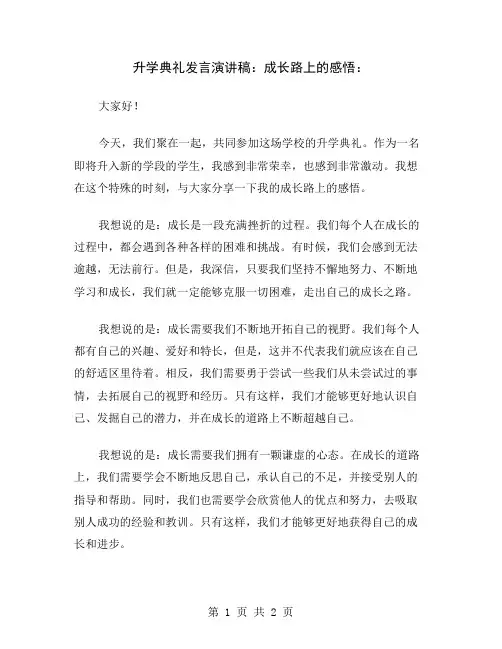 升学典礼发言演讲稿：成长路上的感悟：

大家好！

今天，我们聚在一起，共同参加这场学校的升学典礼。作为一名即将升入新的学段的学生，我感到非常荣幸，也感到非常激动。我想在这个特殊的时刻，与大家分享一下我的成长路上的感悟。

我想说的是：成长是一段充满挫折的过程。我们每个人在成长的过程中，都会遇到各种各样的困难和挑战。有时候，我们会感到无法逾越，无法前行。但是，我深信，只要我们坚持不懈地努力、不断地学习和成长，我们就一定能够克服一切困难，走出自己的成长之路。

我想说的是：成长需要我们不断地开拓自己的视野。我们每个人都有自己的兴趣、爱好和特长，但是，这并不代表我们就应该在自己的舒适区里待着。相反，我们需要勇于尝试一些我们从未尝试过的事情，去拓展自己的视野和经历。只有这样，我们才能够更好地认识自己、发掘自己的潜力，并在成长的道路上不断超越自己。

我想说的是：成长需要我们拥有一颗谦虚的心态。在成长的道路上，我们需要学会不断地反思自己，承认自己的不足，并接受别人的指导和帮助。同时，我们也需要学会欣赏他人的优点和努力，去吸取别人成功的经验和教训。只有这样，我们才能够更好地获得自己的成长和进步。

第 1 页 共 2 页